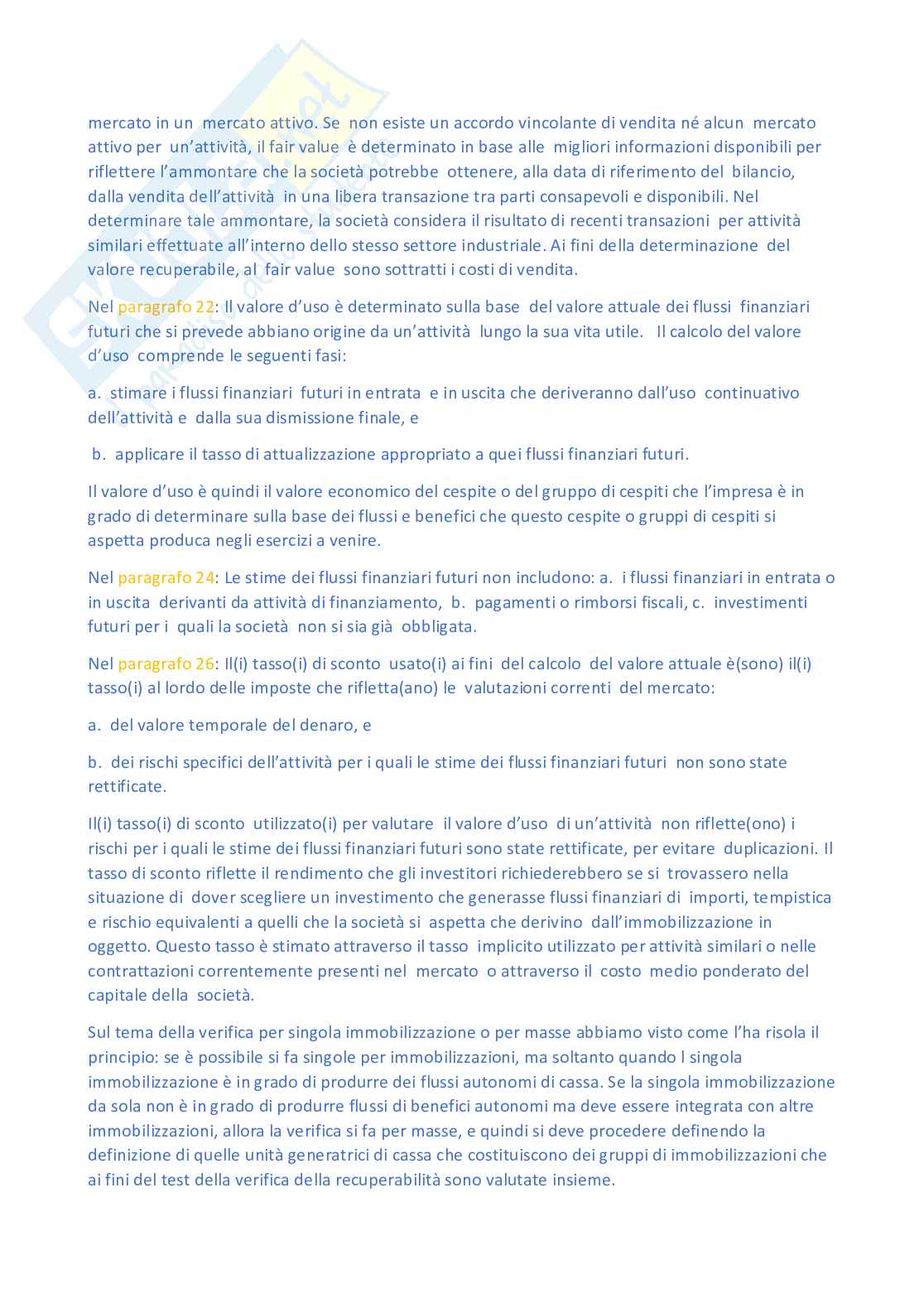 mercato in un mercato attivo. Se non esiste un accordo vincolante di vendita né alcun mercato attivo per un'attività, il fair value è determinato in base alle migliori informazioni disponibili per riflettere l'ammontare che la società potrebbe ottenere, alla data di riferimento del bilancio, dalla vendita dell'attività in una libera transazione tra parti consapevoli e disponibili. Nel determinare tale ammontare, la società considera il risultato di recenti transazioni per attività similari effettuate all'interno dello stesso settore industriale. Ai fini della determinazione del valore recuperabile, al fair value sono sottratti i costi di vendita.

Nel paragrafo 22: Il valore d'uso è determinato sulla base del valore attuale dei flussi finanziari futuri che si prevede abbiano origine da un'attività lungo la sua vita utile. Il calcolo del valore d'uso comprende le seguenti fasi:

a. stimare i flussi finanziari futuri in entrata e in uscita che deriveranno dall'uso continuativo dell'attività e dalla sua dismissione finale, e

b. applicare il tasso di attualizzazione appropriato a quei flussi finanziari futuri.

Il valore d'uso è quindi il valore economico del cespite o del gruppo di cespiti che l'impresa è in grado di determinare sulla base dei flussi e benefici che questo cespite o gruppi di cespiti si aspetta produca negli esercizi a venire.

Nel paragrafo 24: Le stime dei flussi finanziari futuri non includono: a. i flussi finanziari in entrata o in uscita derivanti da attività di finanziamento, b. pagamenti o rimborsi fiscali, c. investimenti futuri per i quali la società non si sia già obbligata.

Nel paragrafo 26: Il(i) tasso(i) di sconto usato(i) ai fini del calcolo del valore attuale è(sono) il(i) tasso(i) al lordo delle imposte che rifletta(ano) le valutazioni correnti del mercato:

a. del valore temporale del denaro, e

b. dei rischi specifici dell'attività per i quali le stime dei flussi finanziari futuri non sono state rettificate.

Il(i) tasso(i) di sconto utilizzato(i) per valutare il valore d'uso di un'attività non riflette(ono) i rischi per i quali le stime dei flussi finanziari futuri sono state rettificate, per evitare duplicazioni. Il tasso di sconto riflette il rendimento che gli investitori richiederebbero se si trovassero nella situazione di dover scegliere un investimento che generasse flussi finanziari di importi, tempistica e rischio equivalenti a quelli che la società si aspetta che derivino dall'immobilizzazione in oggetto. Questo tasso è stimato attraverso il tasso implicito utilizzato per attività similari o nelle contrattazioni correntemente presenti nel mercato o attraverso il costo medio ponderato del capitale della società.

Sul tema della verifica per singola immobilizzazione o per masse abbiamo visto come l'ha risola il principio: se è possibile si fa singole per immobilizzazioni, ma soltanto quando l singola immobilizzazione è in grado di produrre dei flussi autonomi di cassa. Se la singola immobilizzazione da sola non è in grado di produrre flussi di benefici autonomi ma deve essere integrata con altre immobilizzazioni, allora la verifica si fa per masse, e quindi si deve procedere definendo la definizione di quelle unità generatrici di cassa che costituiscono dei gruppi di immobilizzazioni che ai fini del test della verifica della recuperabilità sono valutate insieme.